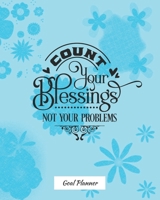 COUNT
Your
Blessings
NOT YOUR PROBLEMS

Goal Planner